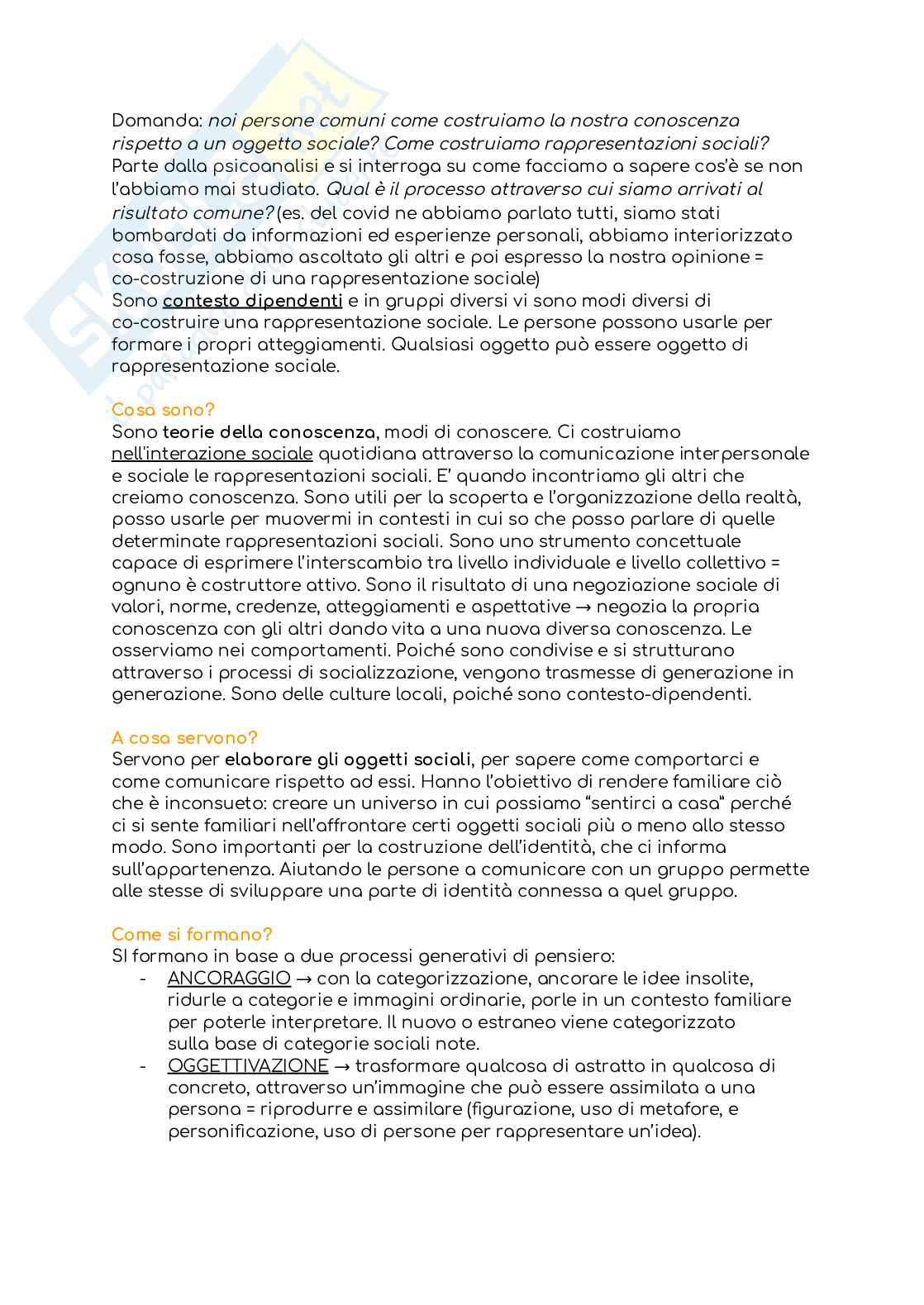 Domanda: noi persone comuni come costruiamo la nostra conoscenza rispetto a un oggetto sociale? Come costruiamo rappresentazioni sociali? Parte dalla psicoanalisi e si interroga su come facciamo a sapere cos'è se non l'abbiamo mai studiato. Qual è il processo attraverso cui siamo arrivati al risultato comune? (es. del covid ne abbiamo parlato tutti, siamo stati bombardati da informazioni ed esperienze personali, abbiamo interiorizzato cosa fosse, abbiamo ascoltato gli altri e poi espresso la nostra opinione = co-costruzione di una rappresentazione sociale)
Sono contesto dipendenti e in gruppi diversi vi sono modi diversi di co-costruire una rappresentazione sociale. Le persone possono usarle per formare i propri atteggiamenti. Qualsiasi oggetto può essere oggetto di rappresentazione sociale.

Cosa sono?
Sono teorie della conoscenza, modi di conoscere. Ci costruiamo nell'interazione sociale quotidiana attraverso la comunicazione interpersonale e sociale le rappresentazioni sociali. E' quando incontriamo gli altri che creiamo conoscenza. Sono utili per la scoperta e l'organizzazione della realtà, posso usarle per muovermi in contesti in cui so che posso parlare di quelle determinate rappresentazioni sociali. Sono uno strumento concettuale capace di esprimere l'interscambio tra livello individuale e livello collettivo = ognuno è costruttore attivo. Sono il risultato di una negoziazione sociale di valori, norme, credenze, atteggiamenti e aspettative → negozia la propria conoscenza con gli altri dando vita a una nuova diversa conoscenza. Le osserviamo nei comportamenti. Poiché sono condivise e si strutturano attraverso i processi di socializzazione, vengono trasmesse di generazione in generazione. Sono delle culture locali, poiché sono contesto-dipendenti.

A cosa servono?
Servono per elaborare gli oggetti sociali, per sapere come comportarci e come comunicare rispetto ad essi. Hanno l'obiettivo di rendere familiare ciò che è inconsueto: creare un universo in cui possiamo "sentirci a casa" perché ci si sente familiari nell'affrontare certi oggetti sociali più o meno allo stesso modo. Sono importanti per la costruzione dell'identità, che ci informa sull'appartenenza. Aiutando le persone a comunicare con un gruppo permette alle stesse di sviluppare una parte di identità connessa a quel gruppo.

Come si formano?
SI formano in base a due processi generativi di pensiero:
- ANCORAGGIO → con la categorizzazione, ancorare le idee insolite, ridurle a categorie e immagini ordinarie, porle in un contesto familiare per poterle interpretare. Il nuovo o estraneo viene categorizzato sulla base di categorie sociali note.
- OGGETTIVAZIONE → trasformare qualcosa di astratto in qualcosa di concreto, attraverso un'immagine che può essere assimilata a una persona = riprodurre e assimilare (figurazione, uso di metafore, e personificazione, uso di persone per rappresentare un'idea).